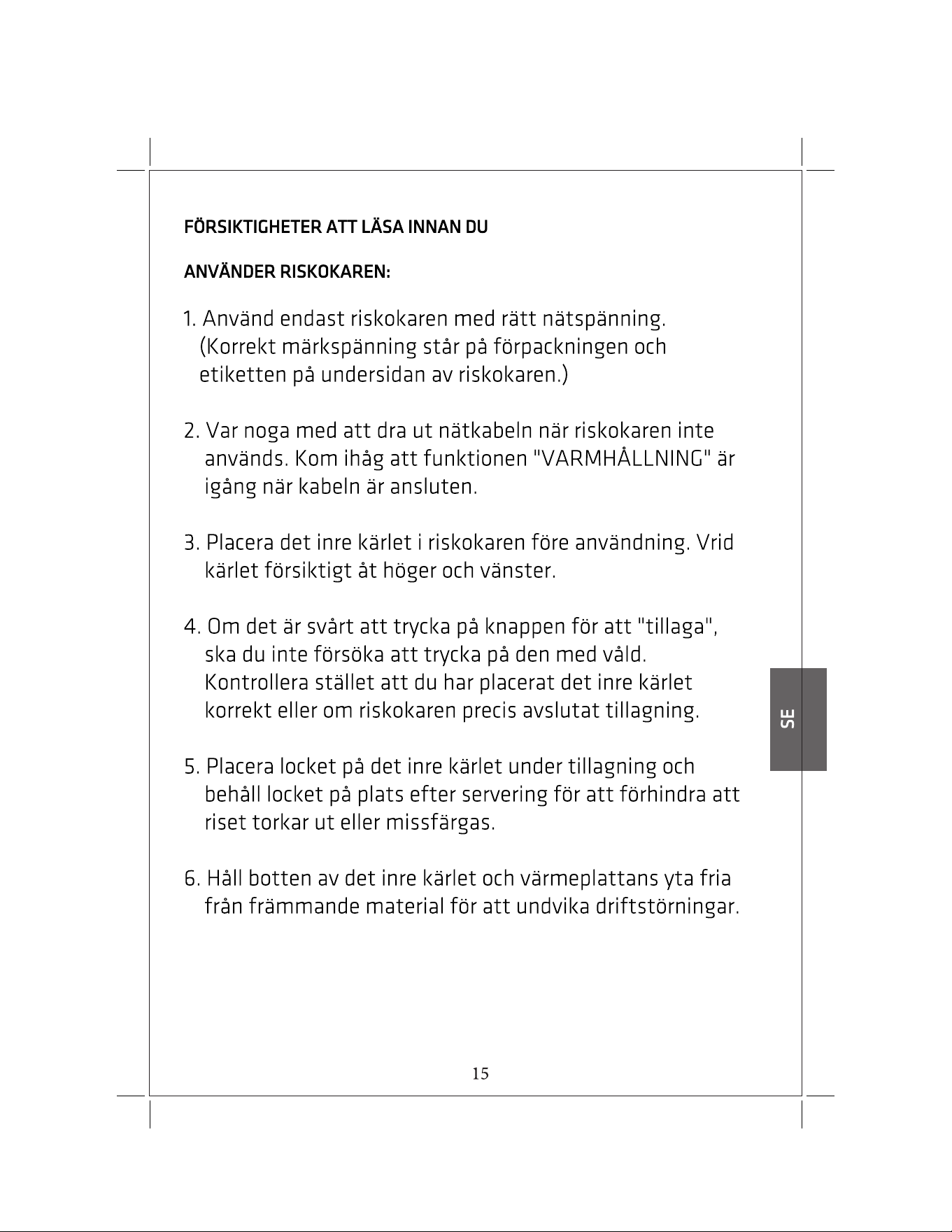 FÖRSIKTIGHETER ATT LÄSA INNAN DU

ANVÄNDER RISKOKAREN:

1. Använd endast riskokaren med rätt nätspänning. (Korrekt märkspänning står på förpackningen och etiketten på undersidan av riskokaren.)

2. Var noga med att dra ut nätkabeln när riskokaren inte används. Kom ihåg att funktionen "VARMHÅLLNING" är igång när kabeln är ansluten.

3. Placera det inre kärlet i riskokaren före användning. Vrid kärlet försiktigt åt höger och vänster.

4. Om det är svårt att trycka på knappen för att "tillaga", ska du inte försöka att trycka på den med våld. Kontrollera stället att du har placerat det inre kärlet korrekt eller om riskokaren precis avslutat tillagning.

5. Placera locket på det inre kärlet under tillagning och behåll locket på plats efter servering för att förhindra att riset torkar ut eller missfärgas.

6. Håll botten av det inre kärlet och värmeplattans yta fria från främmande material för att undvika driftstörningar.

SE

15